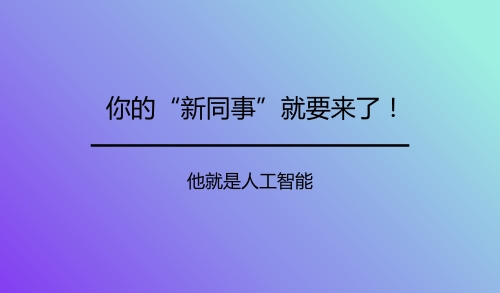 你的“新同事”就要来了！

他就是人工智能